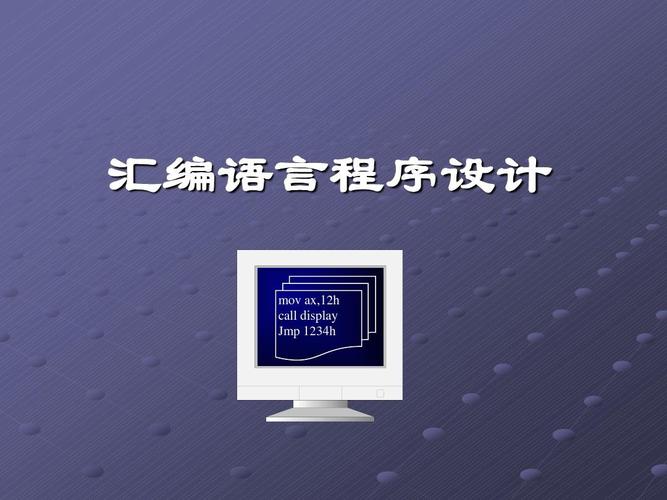 汇编语言程序设计

mov ax,12h
call display
Jmp 1234h